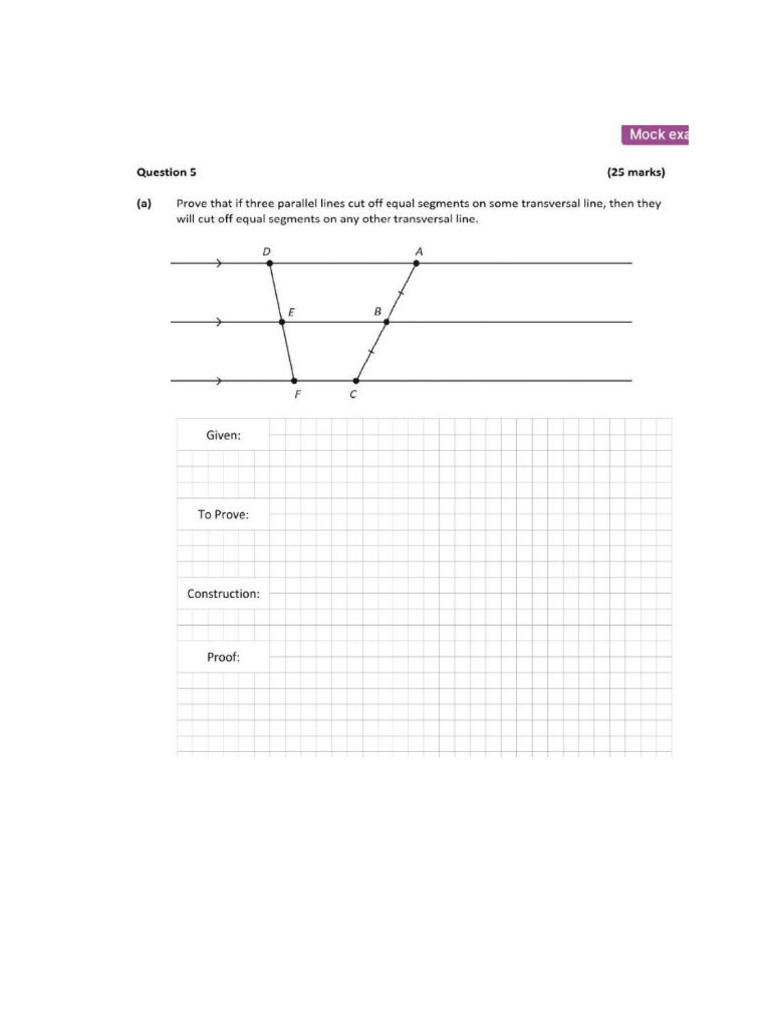 Mock exa

Question 5 (25 marks)

(a) Prove that if three parallel lines cut off equal segments on some transversal line, then they will cut off equal segments on any other transversal line.

D A
E B
F C

Given:

To Prove:

Construction:

Proof: